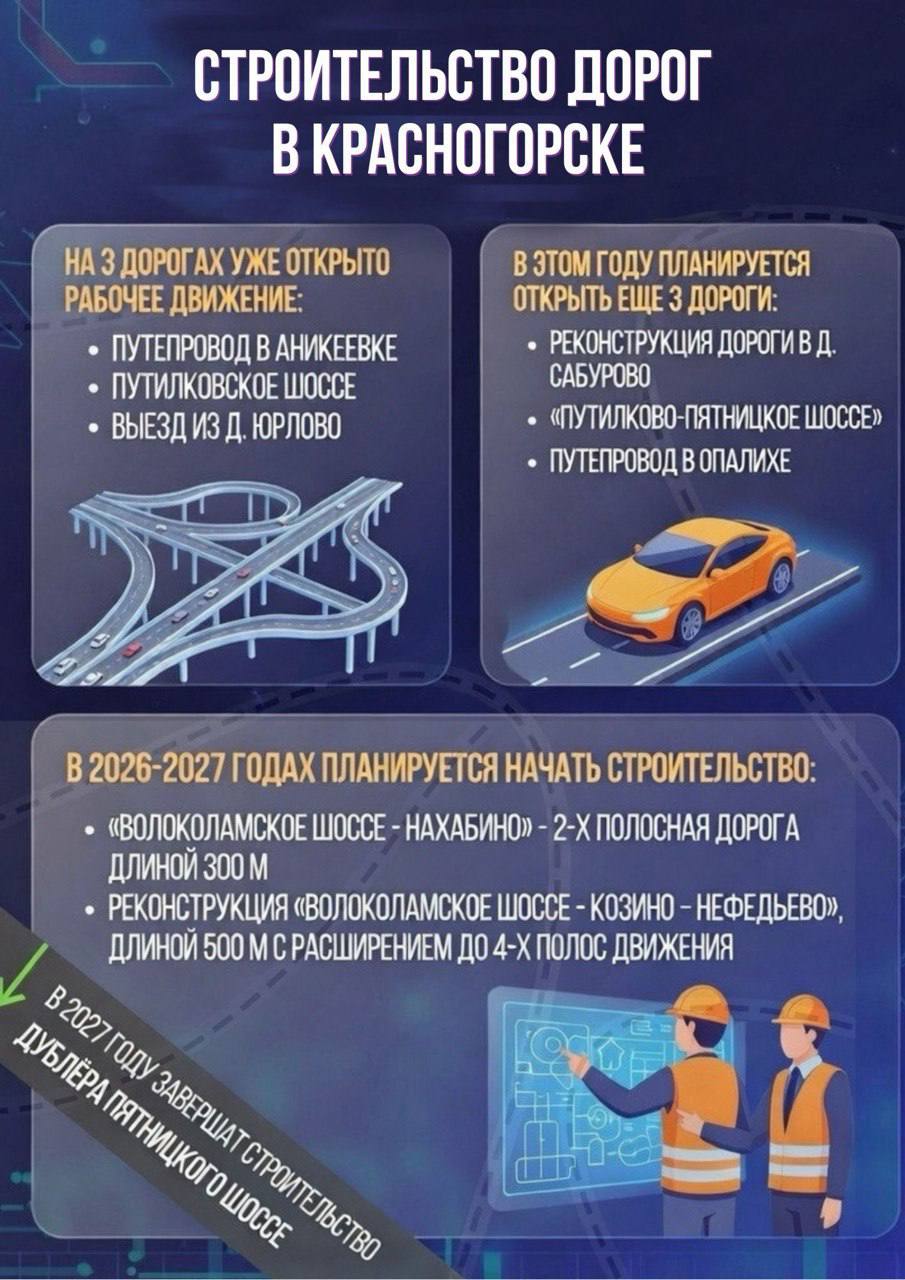 СТРОИТЕЛЬСТВО ДОРОГ В КРАСНОГОРСКЕ

НА 3 ДОРОГАХ УЖЕ ОТКРЫТО РАБОЧЕЕ ДВИЖЕНИЕ:
• ПУТЕПРОВОД В АНИКЕЕВКЕ
• ПУТИЛКОВСКОЕ ШОССЕ
• ВЫЕЗД ИЗ Д. ЮРЛОВО

В ЭТОМ ГОДУ ПЛАНИРУЕТСЯ ОТКРЫТЬ ЕЩЕ 3 ДОРОГИ:
• РЕКОНСТРУКЦИЯ ДОРОГИ В Д. САБУРОВО
• «ПУТИЛКОВО-ПЯТНИЦКОЕ ШОССЕ»
• ПУТЕПРОВОД В ОПАЛИХЕ

В 2026-2027 ГОДАХ ПЛАНИРУЕТСЯ НАЧАТЬ СТРОИТЕЛЬСТВО:
• «ВОЛОКОЛАМСКОЕ ШОССЕ - НАХАБИНО» - 2-Х ПОЛОСНАЯ ДОРОГА ДЛИНОЙ 300 М
• РЕКОНСТРУКЦИЯ «ВОЛОКОЛАМСКОЕ ШОССЕ - КОЗИНО - НЕФЕДЬЕВО», ДЛИНОЙ 500 М С РАСШИРЕНИЕМ ДО 4-Х ПОЛОС ДВИЖЕНИЯ

В 2027 ГОДУ ЗАВЕРШАТ СТРОИТЕЛЬСТВО ДУБЛЁРА ПЯТНИЦКОГО ШОССЕ